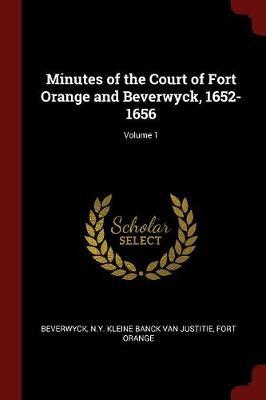 Minutes of the Court of Fort Orange and Beverwyck, 1652-1656

Volume 1

Scholar SELECT

BEVERWYCK, N.Y. KLEINE BANCK VAN JUSTITIE, FORT ORANGE